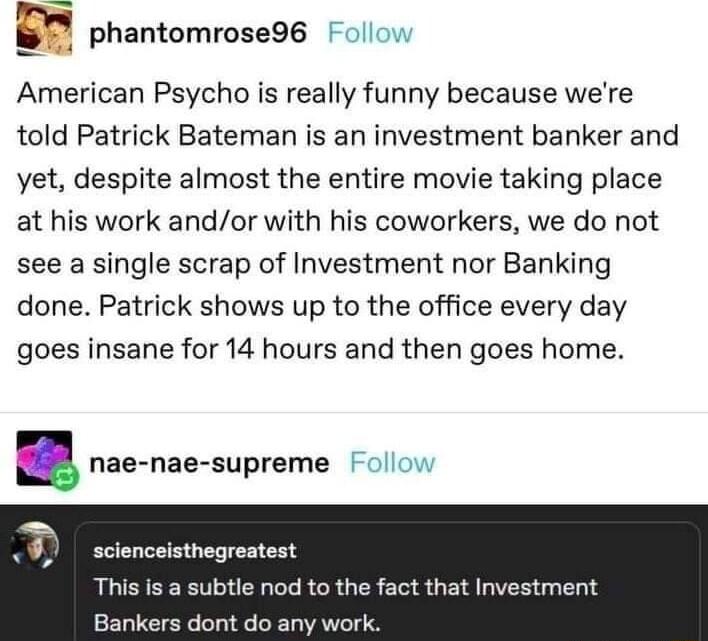 phantomrose96 Follow

American Psycho is really funny because we're told Patrick Bateman is an investment banker and yet, despite almost the entire movie taking place at his work and/or with his coworkers, we do not see a single scrap of Investment nor Banking done. Patrick shows up to the office every day goes insane for 14 hours and then goes home.

nae-nae-supreme Follow

scienceisthegreatest
This is a subtle nod to the fact that Investment Bankers dont do any work.